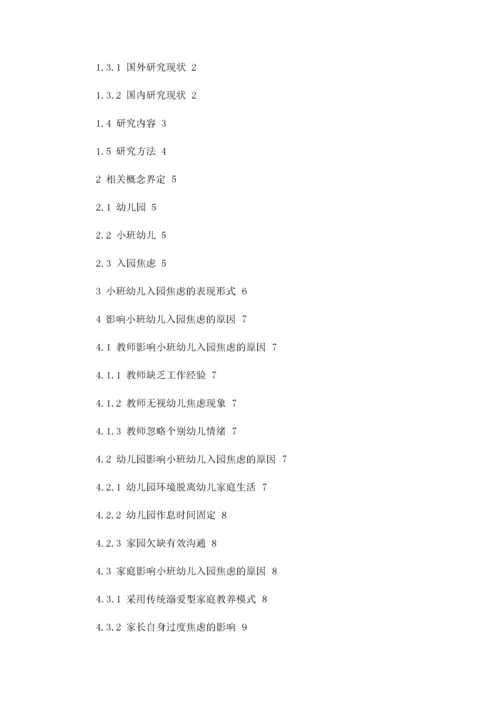 1.3.1 国外研究现状 2

1.3.2 国内研究现状 2

1.4 研究内容 3

1.5 研究方法 4

2 相关概念界定 5

2.1 幼儿园 5

2.2 小班幼儿 5

2.3 入园焦虑 5

3 小班幼儿入园焦虑的表现形式 6

4 影响小班幼儿入园焦虑的原因 7

4.1 教师影响小班幼儿入园焦虑的原因 7

4.1.1 教师缺乏工作经验 7

4.1.2 教师无视幼儿焦虑现象 7

4.1.3 教师忽略个别幼儿情绪 7

4.2 幼儿园影响小班幼儿入园焦虑的原因 7

4.2.1 幼儿园环境脱离幼儿家庭生活 7

4.2.2 幼儿园作息时间固定 8

4.2.3 家园欠缺有效沟通 8

4.3 家庭影响小班幼儿入园焦虑的原因 8

4.3.1 采用传统溺爱型家庭教养模式 8

4.3.2 家长自身过度焦虑的影响 9